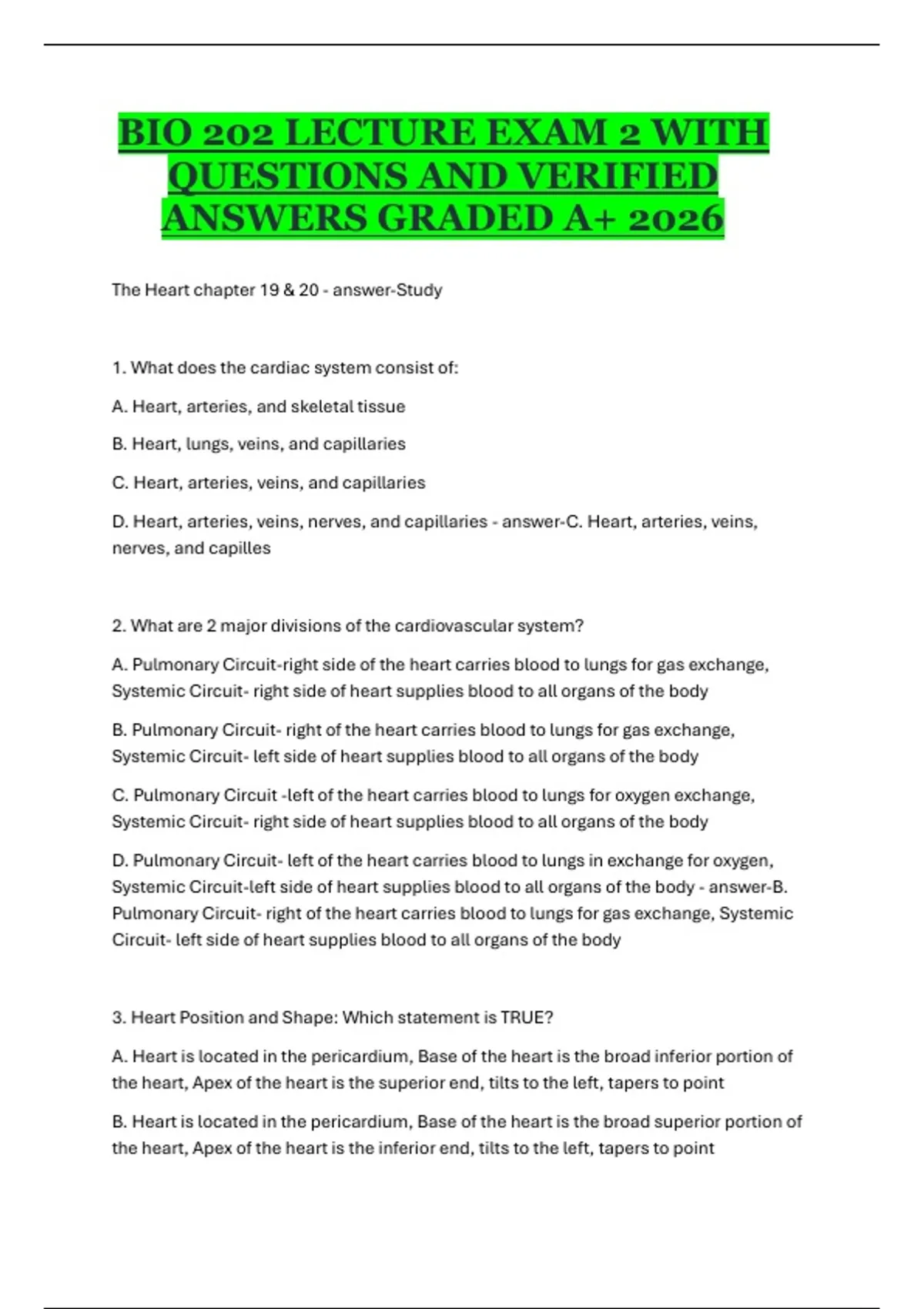 BIO 202 LECTURE EXAM 2 WITH QUESTIONS AND VERIFIED ANSWERS GRADED A+ 2026

The Heart chapter 19 & 20 - answer-Study

1. What does the cardiac system consist of:

A. Heart, arteries, and skeletal tissue

B. Heart, lungs, veins, and capillaries

C. Heart, arteries, veins, and capillaries

D. Heart, arteries, veins, nerves, and capillaries - answer-C. Heart, arteries, veins, nerves, and capilles

2. What are 2 major divisions of the cardiovascular system?

A. Pulmonary Circuit-right side of the heart carries blood to lungs for gas exchange, Systemic Circuit- right side of heart supplies blood to all organs of the body

B. Pulmonary Circuit- right of the heart carries blood to lungs for gas exchange, Systemic Circuit- left side of heart supplies blood to all organs of the body

C. Pulmonary Circuit -left of the heart carries blood to lungs for oxygen exchange, Systemic Circuit- right side of heart supplies blood to all organs of the body

D. Pulmonary Circuit- left of the heart carries blood to lungs in exchange for oxygen, Systemic Circuit-left side of heart supplies blood to all organs of the body - answer-B. Pulmonary Circuit- right of the heart carries blood to lungs for gas exchange, Systemic Circuit- left side of heart supplies blood to all organs of the body

3. Heart Position and Shape: Which statement is TRUE?

A. Heart is located in the pericardium, Base of the heart is the broad inferior portion of the heart, Apex of the heart is the superior end, tilts to the left, tapers to point

B. Heart is located in the pericardium, Base of the heart is the broad superior portion of the heart, Apex of the heart is the inferior end, tilts to the left, tapers to point